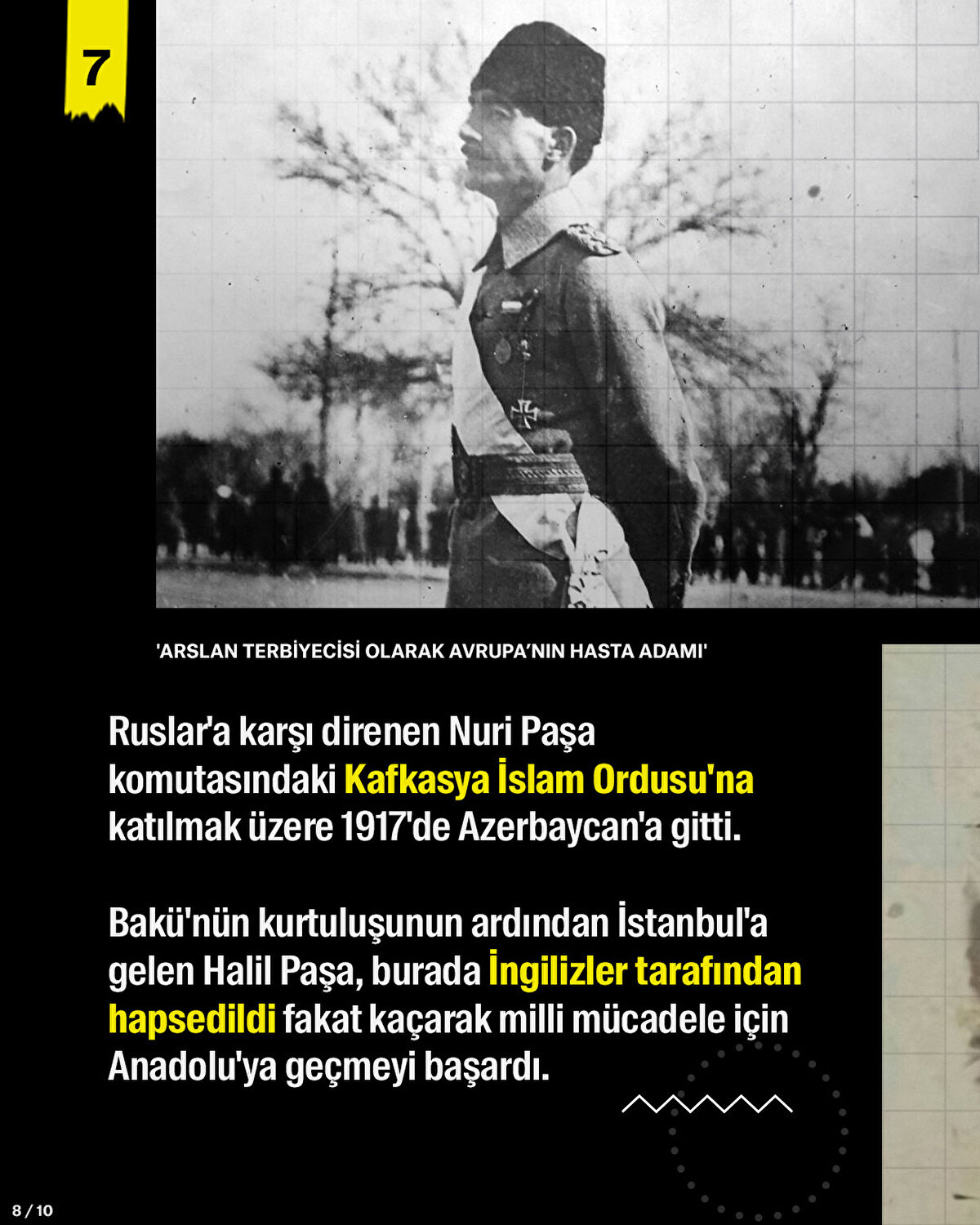 7

'ARSLAN TERBİYECİSİ OLARAK AVRUPA'NIN HASTA ADAMI'

Ruslar'a karşı direnen Nuri Paşa komutasındaki Kafkasya İslam Ordusu'na katılmak üzere 1917'de Azerbaycan'a gitti.

Bakü'nün kurtuluşunun ardından İstanbul'a gelen Halil Paşa, burada İngilizler tarafından hapsedildi fakat kaçarak milli mücadele için Anadolu'ya geçmeyi başardı.

8 / 10